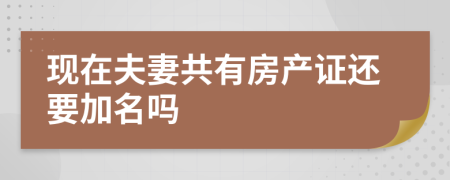 现在夫妻共有房产证还要加名吗